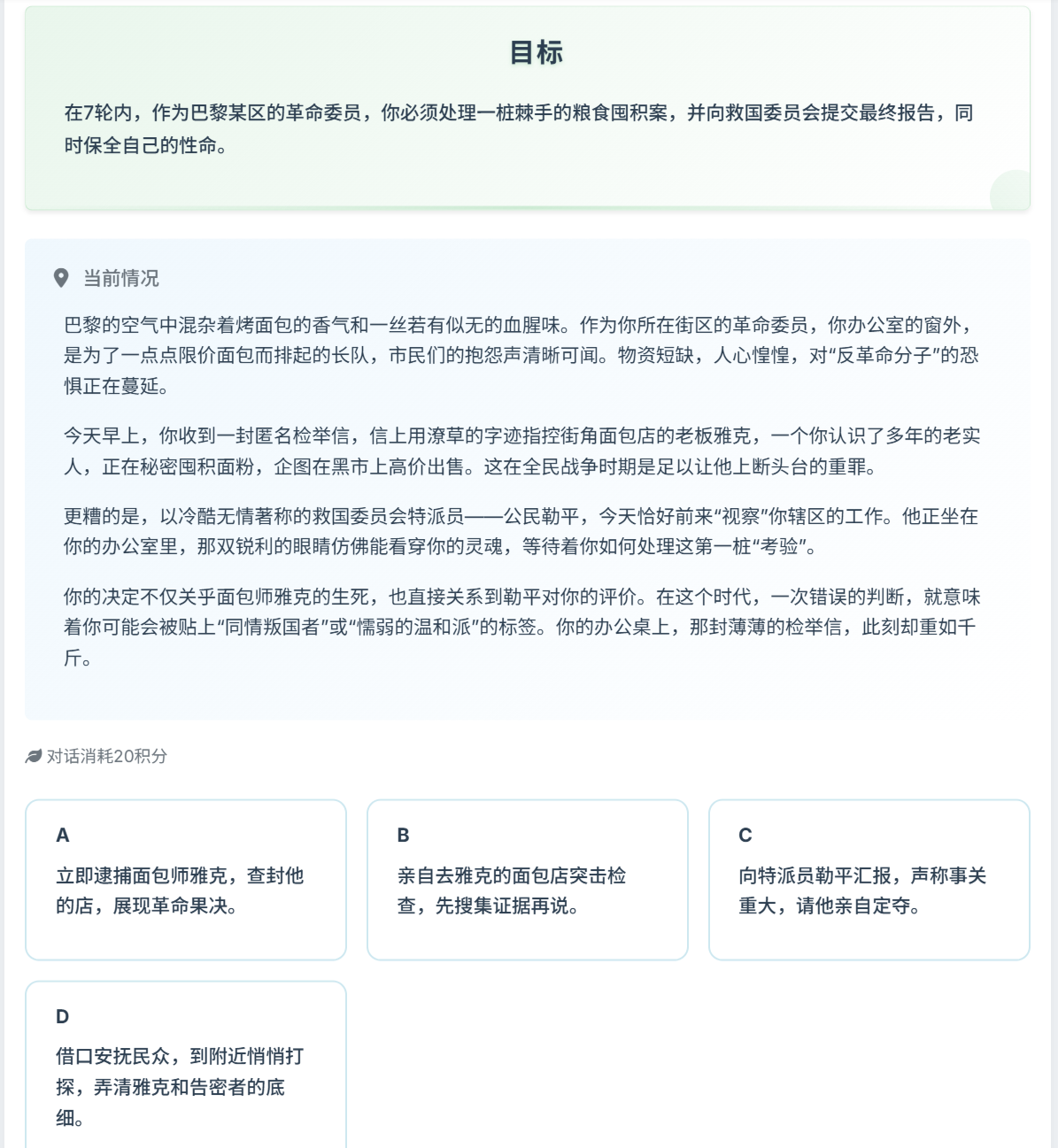 目标

在7轮内，作为巴黎某区的革命委员，你必须处理一桩棘手的粮食囤积案，并向救国委员会提交最终报告，同时保全自己的性命。

当前情况

巴黎的空气中混杂着烤面包的香气和一丝若有似无的血腥味。作为你所在街区的革命委员，你办公室的窗外，是为了一点点限价面包而排起的长队，市民们的抱怨声清晰可闻。物资短缺，人心惶惶，对“反革命分子”的恐惧正在蔓延。

今天早上，你收到一封匿名检举信，信上用潦草的字迹指控街角面包店的老板雅克，一个你认识了多年的老实人，正在秘密囤积面粉，企图在黑市上高价出售。这在全民战争时期是足以让他上断头台的重罪。

更糟的是，以冷酷无情著称的救国委员会特派员——公民勒平，今天恰好前来“视察”你辖区的工作。他正坐在你的办公室里，那双锐利的眼睛仿佛能看穿你的灵魂，等待着你如何处理这第一桩“考验”。

你的决定不仅关乎面包师雅克的生死，也直接关系到勒平对你的评价。在这个时代，一次错误的判断，就意味着你可能会被贴上“同情叛国者”或“懦弱的温和派”的标签。你的办公桌上，那封薄薄的检举信，此刻却重如千斤。

对话消耗20积分

A
立即逮捕面包师雅克，查封他的店，展现革命果决。

B
亲自去雅克的面包店突击检查，先搜集证据再说。

C
向特派员勒平汇报，声称事关重大，请他亲自定夺。

D
借口安抚民众，到附近悄悄打探，弄清雅克和告密者的底细。